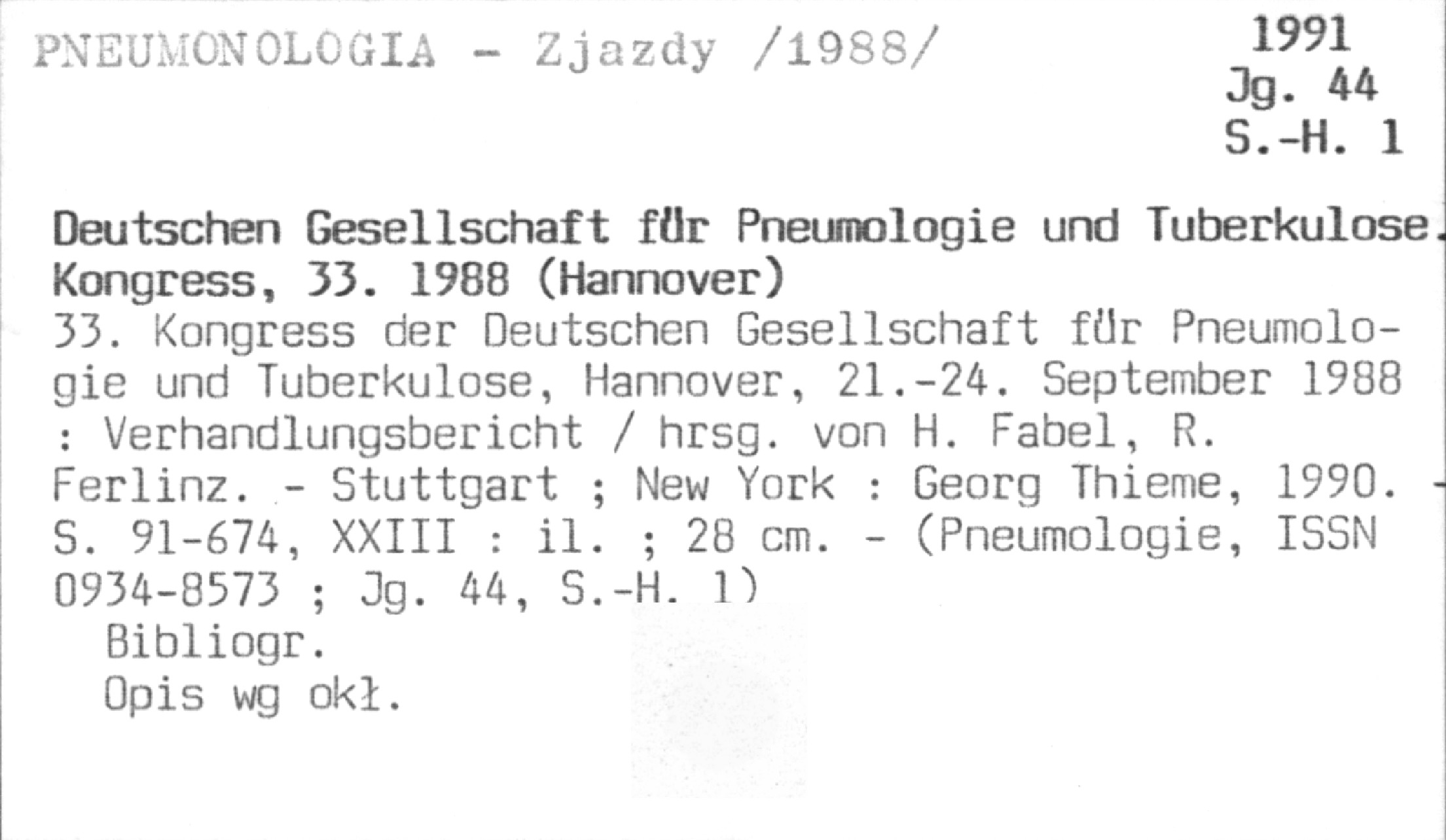 PNEUMONOLOGIA - Zjazdy /1988/

1991
Jg. 44
S.-H. 1

Deutschen Gesellschaft für Pneumologie und Tuberkulose. Kongress, 33. 1988 (Hannover)

33. Kongress der Deutschen Gesellschaft für Pneumologie und Tuberkulose, Hannover, 21.-24. September 1988 : Verhandlungsbericht / hrsg. von H. Fabel, R. Ferlinz. - Stuttgart ; New York : Georg Thieme, 1990. - S. 91-674, XXIII : il. ; 28 cm. - (Pneumologie, ISSN 0934-8573 ; Jg. 44, S.-H. 1)

Bibliogr.
Opis wg okł.